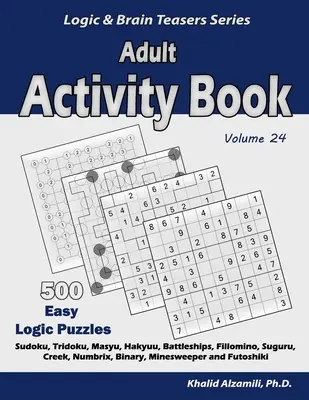 Logic & Brain Teasers Series

Adult

Activity Book

Volume 24

500

Easy

Logic Puzzles

Sudoku, Tridoku, Masyu, Hakyuu, Battleships, Fillomino, Suguru, Creek, Numbrix, Binary, Minesweeper and Futoshiki

Khalid Alzamili, Ph.D.